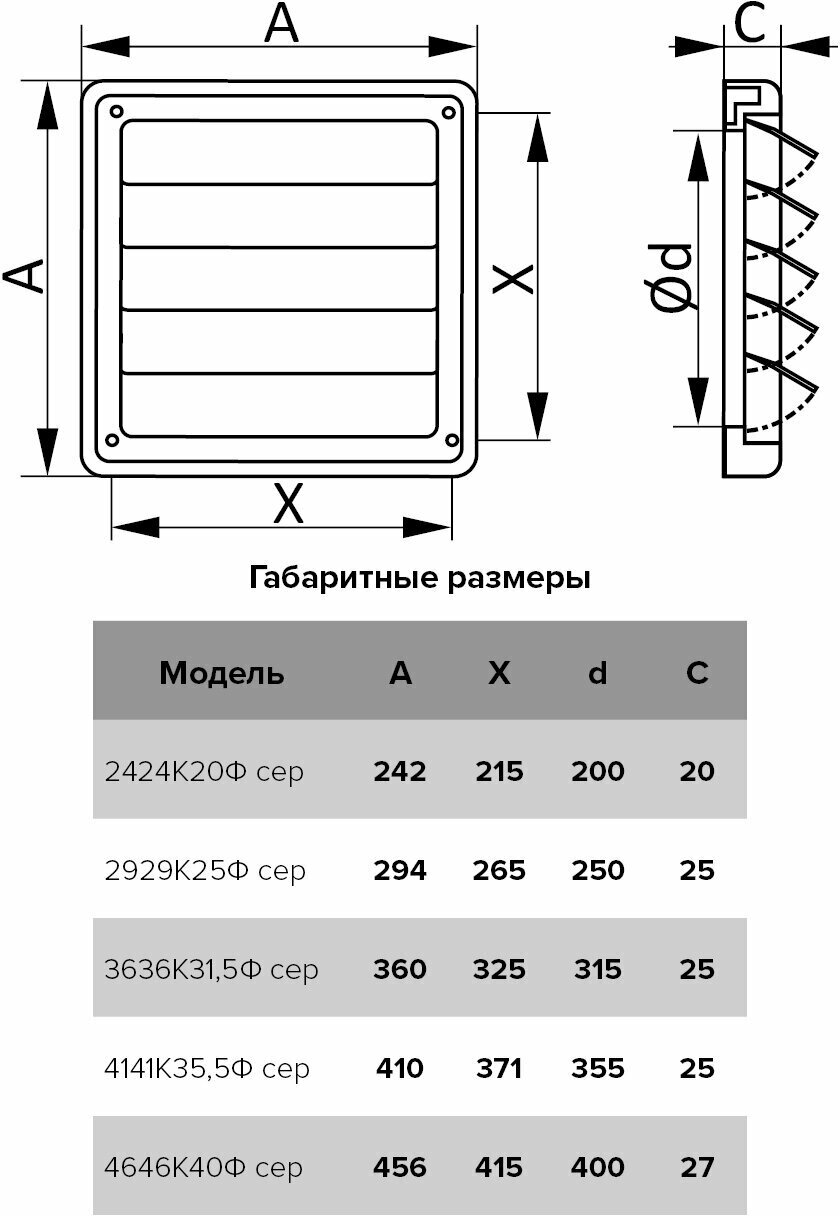 A

A

X

X

C

Ød

Габаритные размеры

| Модель | A | X | d | C |
|---|---|---|---|---|
| 2424К20Ф сер | 242 | 215 | 200 | 20 |
| 2929К25Ф сер | 294 | 265 | 250 | 25 |
| 3636К31,5Ф сер | 360 | 325 | 315 | 25 |
| 4141К35,5Ф сер | 410 | 371 | 355 | 25 |
| 4646К40Ф сер | 456 | 415 | 400 | 27 |